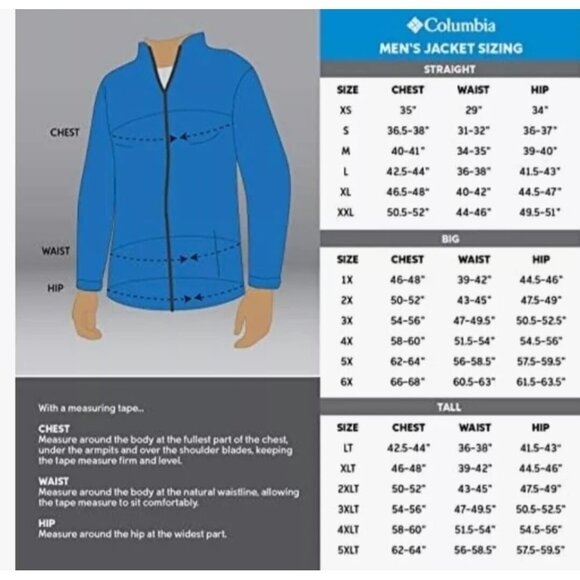 CHEST

WAIST

HIP

With a measuring tape...

CHEST
Measure around the body at the fullest part of the chest, under the armpits and over the shoulder blades, keeping the tape measure firm and level.

WAIST
Measure around the body at the natural waistline, allowing the tape measure to sit comfortably.

HIP
Measure around the hip at the widest part.

Columbia
MEN'S JACKET SIZING

STRAIGHT

| SIZE | CHEST | WAIST | HIP |
|---|---|---|---|
| XS | 35" | 29" | 34" |
| S | 36.5-38" | 31-32" | 36-37" |
| M | 40-41" | 34-35" | 39-40" |
| L | 42.5-44" | 36-38" | 41.5-43" |
| XL | 46.5-48" | 40-42" | 44.5-47" |
| XXL | 50.5-52" | 44-46" | 49.5-51" |

BIG

| SIZE | CHEST | WAIST | HIP |
|---|---|---|---|
| 1X | 46-48" | 39-42" | 44.5-46" |
| 2X | 50-52" | 43-45" | 47.5-49" |
| 3X | 54-56" | 47-49.5" | 50.5-52.5" |
| 4X | 58-60" | 51.5-54" | 54.5-56" |
| 5X | 62-64" | 56-58.5" | 57.5-59.5" |
| 6X | 66-68" | 60.5-63" | 61.5-63.5" |

TALL

| SIZE | CHEST | WAIST | HIP |
|---|---|---|---|
| LT | 42.5-44" | 36-38" | 41.5-43" |
| XLT | 46-48" | 39-42" | 44.5-46" |
| 2XLT | 50-52" | 43-45" | 47.5-49" |
| 3XLT | 54-56" | 47-49.5" | 50.5-52.5" |
| 4XLT | 58-60" | 51.5-54" | 54.5-56" |
| 5XLT | 62-64" | 56-58.5" | 57.5-59.5" |